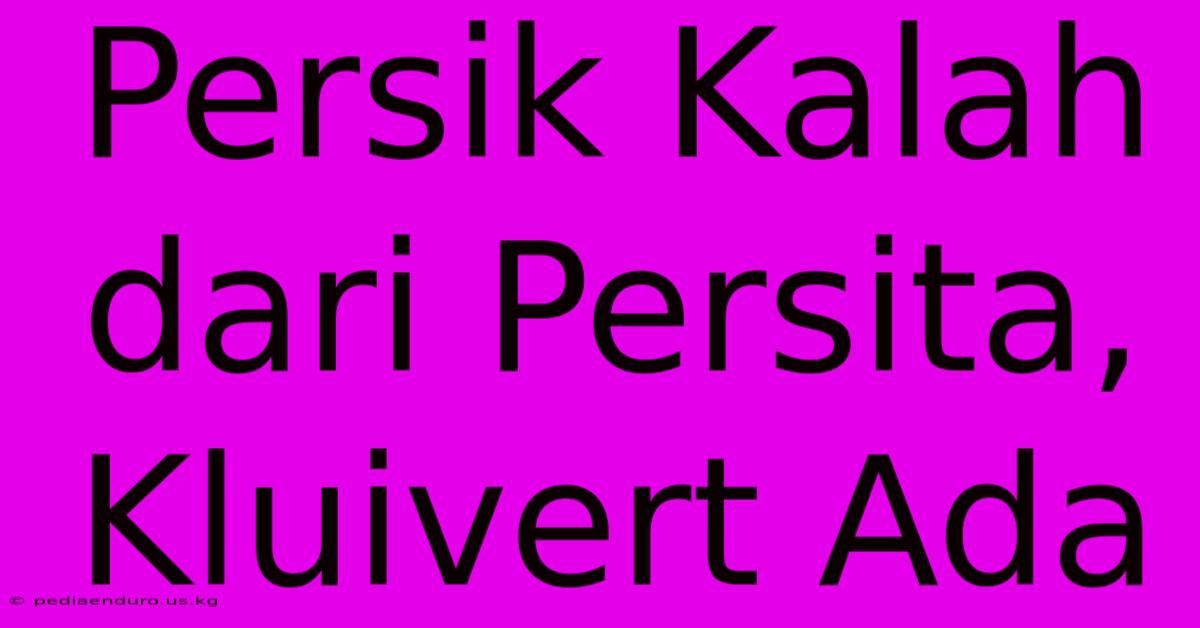 Persik Kalah dari Persita, Kluivert Ada

© pediaenduro.us.kg